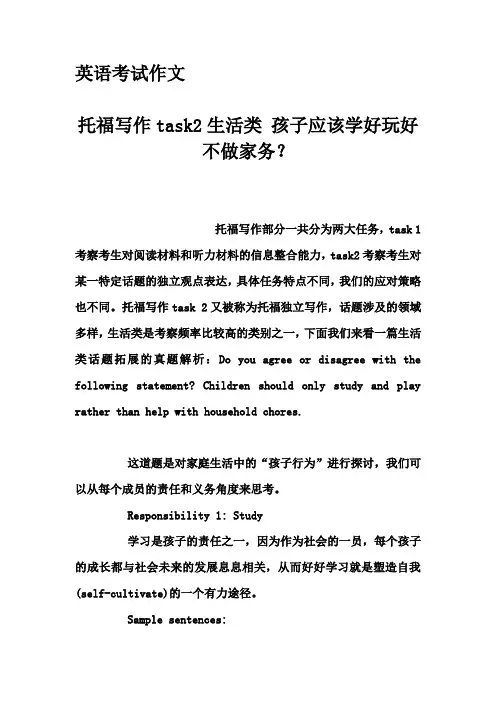 英语考试作文

托福写作 task2 生活类 孩子应该学好玩好不做家务？

托福写作部分一共分为两大任务，task 1 考察考生对阅读材料和听力材料的信息整合能力，task2 考察考生对某一特定话题的独立观点表达，具体任务特点不同，我们的应对策略也不同。托福写作 task 2 又被称为托福独立写作，话题涉及的领域多样，生活类是考察频率比较高的类别之一，下面我们来看一篇生活类话题拓展的真题解析：Do you agree or disagree with the following statement? Children should only study and play rather than help with household chores.

这道题是对家庭生活中的“孩子行为”进行探讨，我们可以从每个成员的责任和义务角度来思考。

Responsibility 1: Study

学习是孩子的责任之一，因为作为社会的一员，每个孩子的成长都与社会未来的发展息息相关，从而好好学习就是塑造自我(self-cultivate)的一个有力途径。

Sample sentences: